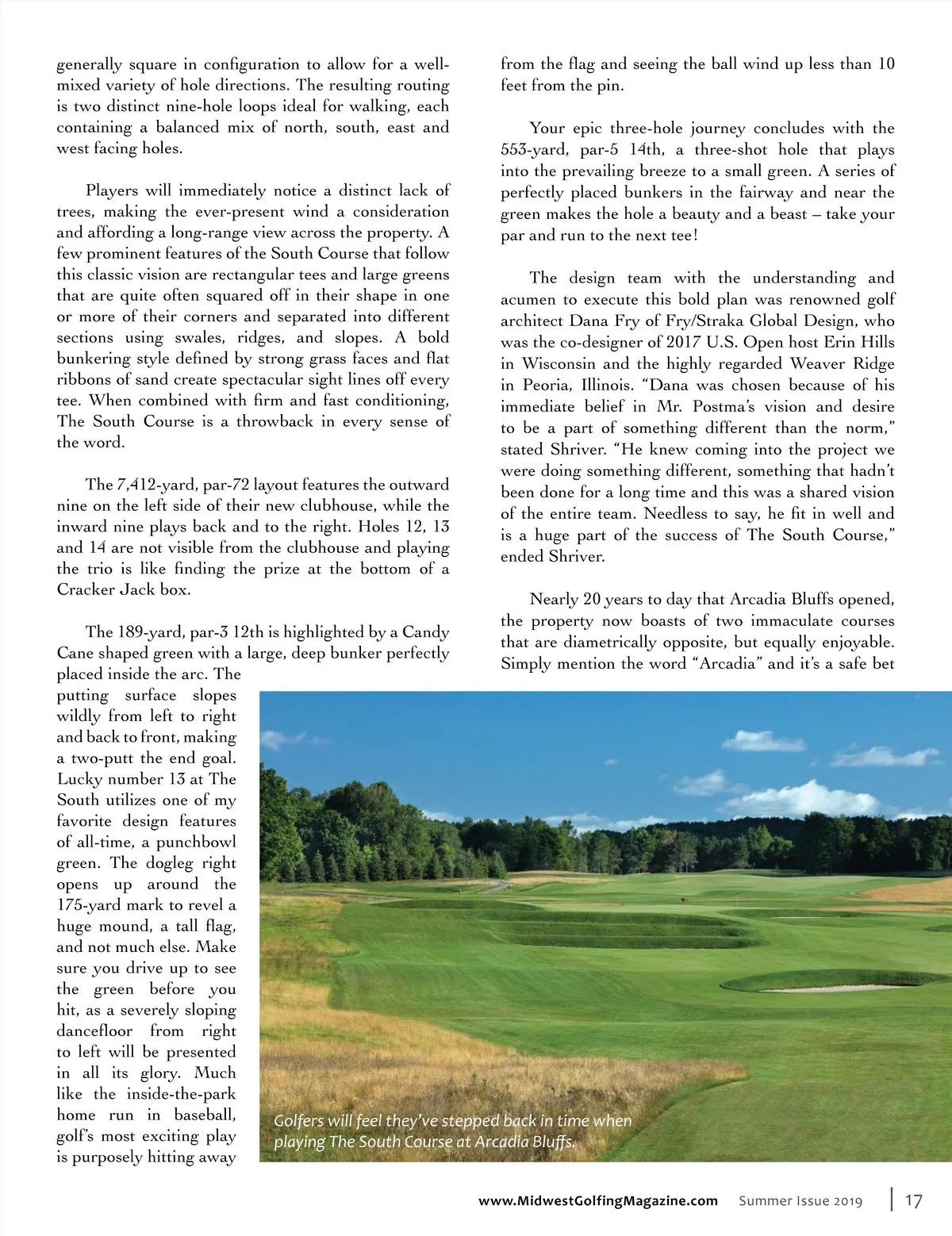 generally square in configuration to allow for a well-mixed variety of hole directions. The resulting routing is two distinct nine-hole loops ideal for walking, each containing a balanced mix of north, south, east and west facing holes.

Players will immediately notice a distinct lack of trees, making the ever-present wind a consideration and affording a long-range view across the property. A few prominent features of the South Course that follow this classic vision are rectangular tees and large greens that are quite often squared off in their shape in one or more of their corners and separated into different sections using swales, ridges, and slopes. A bold bunkering style defined by strong grass faces and flat ribbons of sand create spectacular sight lines off every tee. When combined with firm and fast conditioning, The South Course is a throwback in every sense of the word.

The 7,412-yard, par-72 layout features the outward nine on the left side of their new clubhouse, while the inward nine plays back and to the right. Holes 12, 13 and 14 are not visible from the clubhouse and playing the trio is like finding the prize at the bottom of a Cracker Jack box.

The 189-yard, par-3 12th is highlighted by a Candy Cane shaped green with a large, deep bunker perfectly placed inside the arc. The putting surface slopes wildly from left to right and back to front, making a two-putt the end goal. Lucky number 13 at The South utilizes one of my favorite design features of all-time, a punchbowl green. The dogleg right opens up around the 175-yard mark to revel a huge mound, a tall flag, and not much else. Make sure you drive up to see the green before you hit, as a severely sloping dancefloor from right to left will be presented in all its glory. Much like the inside-the-park home run in baseball, golf's most exciting play is purposely hitting away from the flag and seeing the ball wind up less than 10 feet from the pin.

Your epic three-hole journey concludes with the 553-yard, par-5 14th, a three-shot hole that plays into the prevailing breeze to a small green. A series of perfectly placed bunkers in the fairway and near the green makes the hole a beauty and a beast – take your par and run to the next tee!

The design team with the understanding and acumen to execute this bold plan was renowned golf architect Dana Fry of Fry/Straka Global Design, who was the co-designer of 2017 U.S. Open host Erin Hills in Wisconsin and the highly regarded Weaver Ridge in Peoria, Illinois. "Dana was chosen because of his immediate belief in Mr. Postma's vision and desire to be a part of something different than the norm," stated Shriver. "He knew coming into the project we were doing something different, something that hadn't been done for a long time and this was a shared vision of the entire team. Needless to say, he fit in well and is a huge part of the success of The South Course," ended Shriver.

Nearly 20 years to day that Arcadia Bluffs opened, the property now boasts of two immaculate courses that are diametrically opposite, but equally enjoyable. Simply mention the word "Arcadia" and it's a safe bet

Golfers will feel they've stepped back in time when playing The South Course at Arcadia Bluffs.

www.MidwestGolfingMagazine.com Summer Issue 2019 | 17